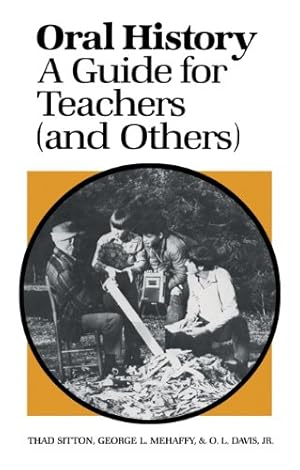 Oral History
A Guide for Teachers (and Others)

THAD SITTON, GEORGE L. MEHAFFY, & O. L. DAVIS, JR.